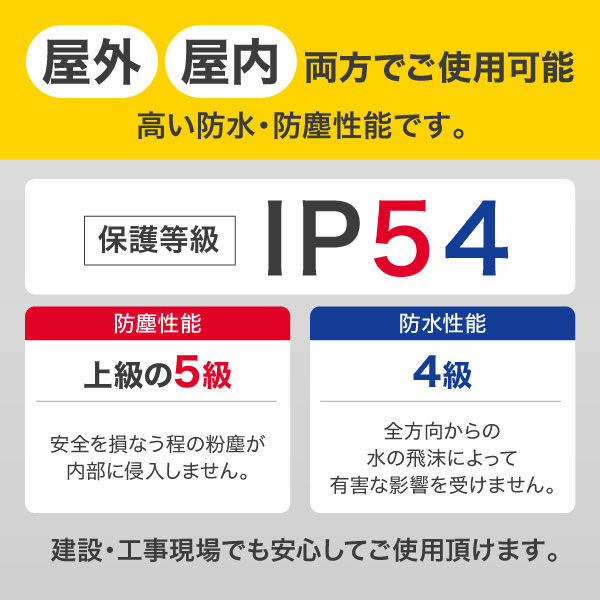 屋外 屋内 両方でご使用可能

高い防水・防塵性能です。

保護等級 IP54

防塵性能

上級の5級

安全を損なう程の粉塵が内部に侵入しません。

防水性能

4級

全方向からの水の飛沫によって有害な影響を受けません。

建設・工事現場でも安心してご使用頂けます。